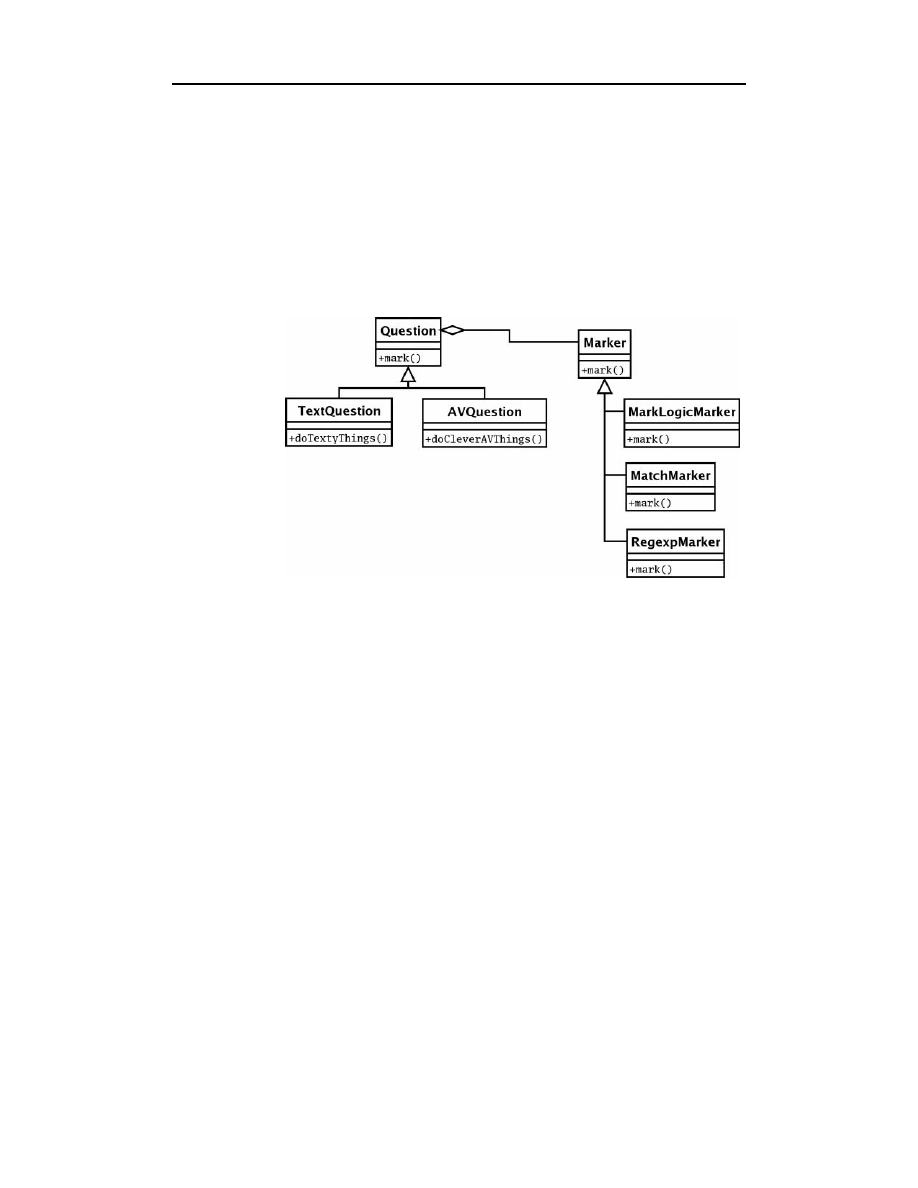 Question
+mark()

Marker
+mark()

TextQuestion
+doTextyThings()

AVQuestion
+doCleverAVThings()

MarkLogicMarker
+mark()

MatchMarker
+mark()

RegexpMarker
+mark()